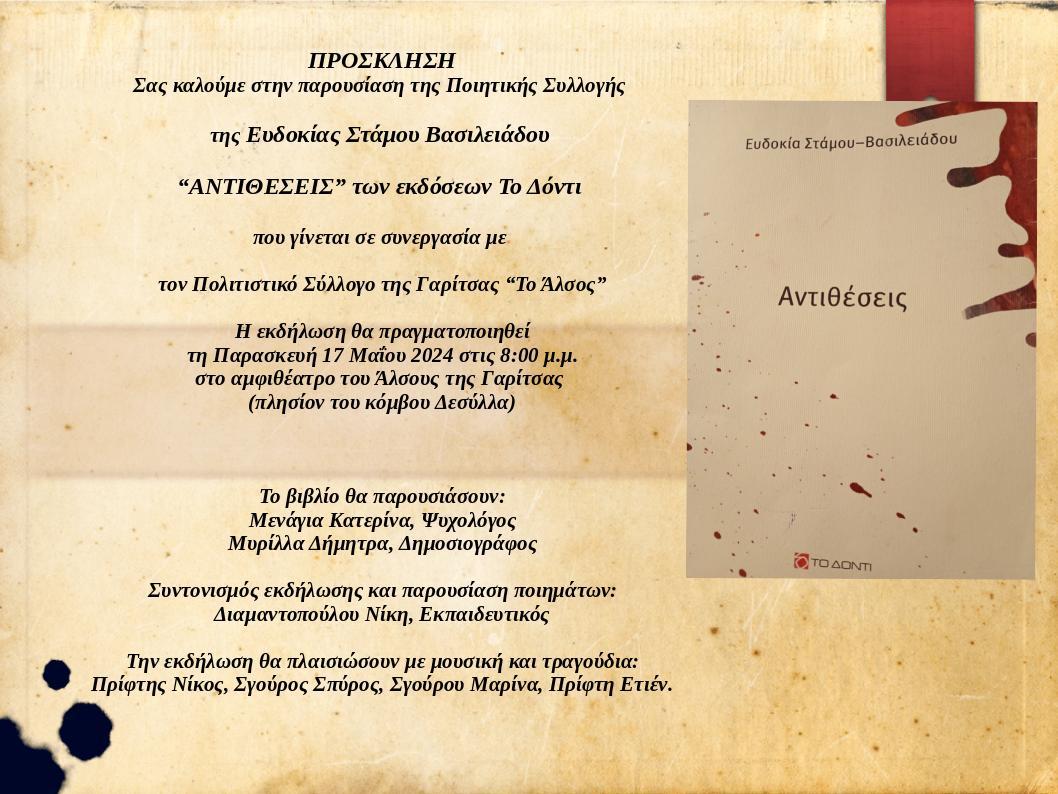 ΠΡΟΣΚΛΗΣΗ
Σας καλούμε στην παρουσίαση της Ποιητικής Συλλογής

της Ευδοκίας Στάμου Βασιλειάδου

"ΑΝΤΙΘΕΣΕΙΣ" των εκδόσεων Το Δόντι

που γίνεται σε συνεργασία με

τον Πολιτιστικό Σύλλογο της Γαρίτσας "Το Άλσος"

Η εκδήλωση θα πραγματοποιηθεί
τη Παρασκευή 17 Μαΐου 2024 στις 8:00 μ.μ.
στο αμφιθέατρο του Άλσους της Γαρίτσας
(πλησίον του κόμβου Δεσύλλα)

Το βιβλίο θα παρουσιάσουν:
Μενάγια Κατερίνα, Ψυχολόγος
Μυρίλλα Δήμητρα, Δημοσιογράφος

Συντονισμός εκδήλωσης και παρουσίαση ποιημάτων:
Διαμαντοπούλου Νίκη, Εκπαιδευτικός

Την εκδήλωση θα πλαισιώσουν με μουσική και τραγούδια:
Πρίφτης Νίκος, Σγούρος Σπύρος, Σγούρου Μαρίνα, Πρίφτη Ετιέν.

Ευδοκία Στάμου–Βασιλειάδου

Αντιθέσεις

ΤΟ ΔΟΝΤΙ